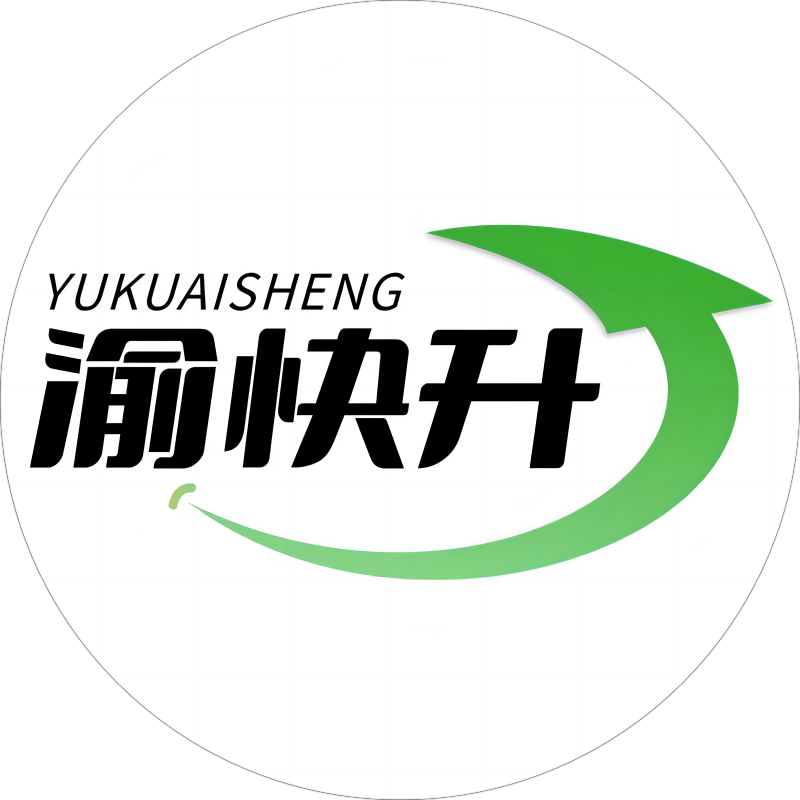 YUKUAISHENG
渝快升